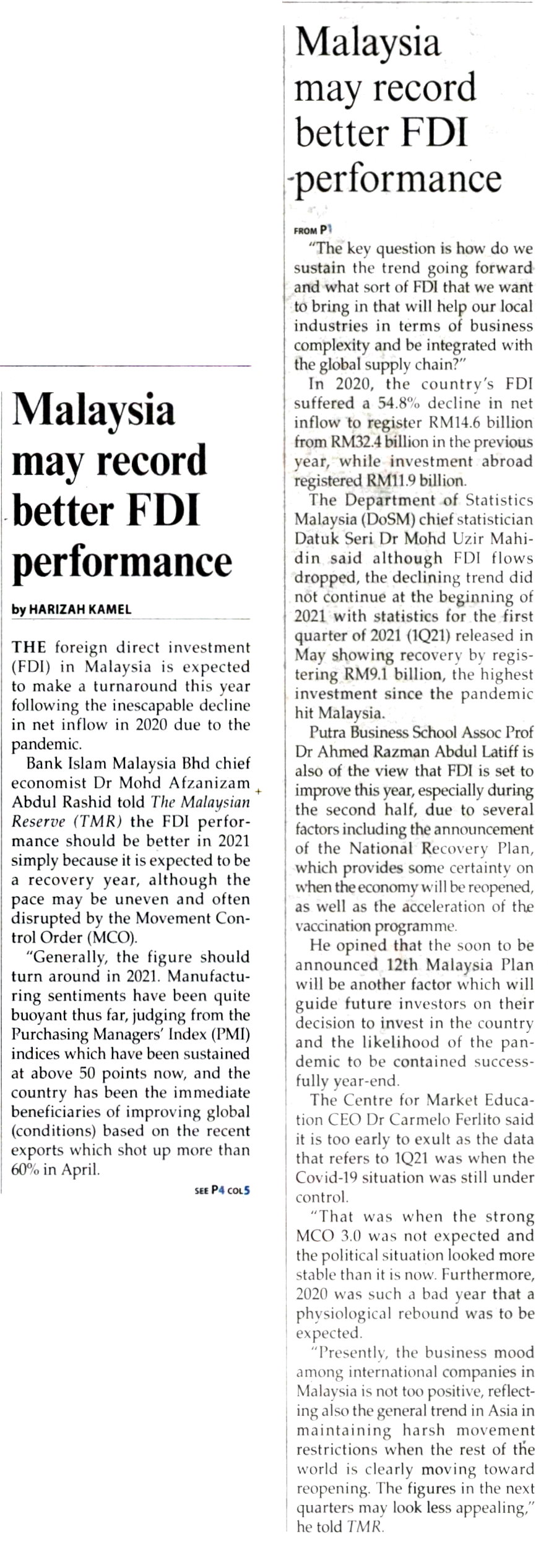 Malaysia may record better FDI performance

by HARIZAH KAMEL

THE foreign direct investment (FDI) in Malaysia is expected to make a turnaround this year following the inescapable decline in net inflow in 2020 due to the pandemic.

Bank Islam Malaysia Bhd chief economist Dr Mohd Afzanizam Abdul Rashid told The Malaysian Reserve (TMR) the FDI performance should be better in 2021 simply because it is expected to be a recovery year, although the pace may be uneven and often disrupted by the Movement Control Order (MCO).

"Generally, the figure should turn around in 2021. Manufacturing sentiments have been quite buoyant thus far, judging from the Purchasing Managers' Index (PMI) indices which have been sustained at above 50 points now, and the country has been the immediate beneficiaries of improving global (conditions) based on the recent exports which shot up more than 60% in April.

SEE P4 COL5

Malaysia may record better FDI performance

FROM P1

"The key question is how do we sustain the trend going forward and what sort of FDI that we want to bring in that will help our local industries in terms of business complexity and be integrated with the global supply chain?"

In 2020, the country's FDI suffered a 54.8% decline in net inflow to register RM14.6 billion from RM32.4 billion in the previous year, while investment abroad registered RM11.9 billion.

The Department of Statistics Malaysia (DoSM) chief statistician Datuk Seri Dr Mohd Uzir Mahidin said although FDI flows dropped, the declining trend did not continue at the beginning of 2021 with statistics for the first quarter of 2021 (1Q21) released in May showing recovery by registering RM9.1 billion, the highest investment since the pandemic hit Malaysia.

Putra Business School Assoc Prof Dr Ahmed Razman Abdul Latiff is also of the view that FDI is set to improve this year, especially during the second half, due to several factors including the announcement of the National Recovery Plan, which provides some certainty on when the economy will be reopened, as well as the acceleration of the vaccination programme.

He opined that the soon to be announced 12th Malaysia Plan will be another factor which will guide future investors on their decision to invest in the country and the likelihood of the pandemic to be contained successfully year-end.

The Centre for Market Education CEO Dr Carmelo Ferlito said it is too early to exult as the data that refers to 1Q21 was when the Covid-19 situation was still under control.

"That was when the strong MCO 3.0 was not expected and the political situation looked more stable than it is now. Furthermore, 2020 was such a bad year that a physiological rebound was to be expected.

"Presently, the business mood among international companies in Malaysia is not too positive, reflecting also the general trend in Asia in maintaining harsh movement restrictions when the rest of the world is clearly moving toward reopening. The figures in the next quarters may look less appealing," he told TMR.